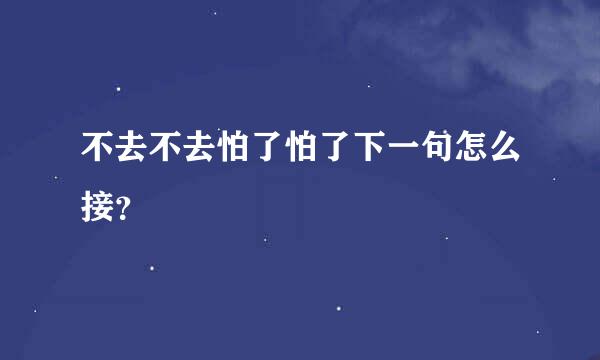 不去不去怕了怕了下一句怎么接?